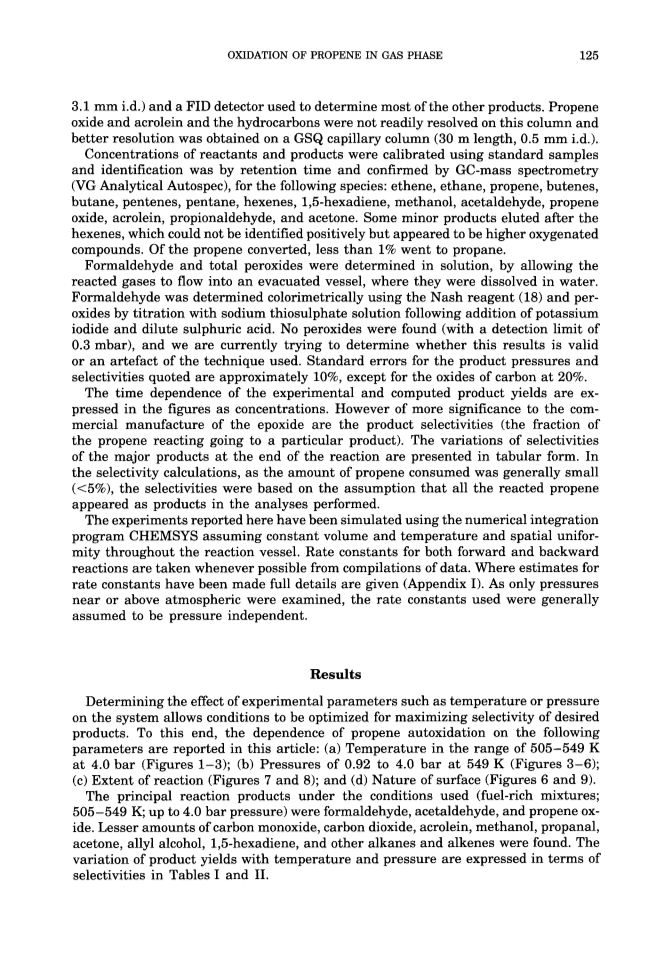 OXIDATION OF PROPENE IN GAS PHASE 125

3.1 mm i.d.) and a FID detector used to determine most of the other products. Propene oxide and acrolein and the hydrocarbons were not readily resolved on this column and better resolution was obtained on a GSQ capillary column (30 m length, 0.5 mm i.d.).

Concentrations of reactants and products were calibrated using standard samples and identification was by retention time and confirmed by GC-mass spectrometry (VG Analytical Autospec), for the following species: ethene, ethane, propene, butenes, butane, pentenes, pentane, hexenes, 1,5-hexadiene, methanol, acetaldehyde, propene oxide, acrolein, propionaldehyde, and acetone. Some minor products eluted after the hexenes, which could not be identified positively but appeared to be higher oxygenated compounds. Of the propene converted, less than 1% went to propane.

Formaldehyde and total peroxides were determined in solution, by allowing the reacted gases to flow into an evacuated vessel, where they were dissolved in water. Formaldehyde was determined colorimetrically using the Nash reagent (18) and peroxides by titration with sodium thiosulphate solution following addition of potassium iodide and dilute sulphuric acid. No peroxides were found (with a detection limit of 0.3 mbar), and we are currently trying to determine whether this results is valid or an artefact of the technique used. Standard errors for the product pressures and selectivities quoted are approximately 10%, except for the oxides of carbon at 20%.

The time dependence of the experimental and computed product yields are expressed in the figures as concentrations. However of more significance to the commercial manufacture of the epoxide are the product selectivities (the fraction of the propene reacting going to a particular product). The variations of selectivities of the major products at the end of the reaction are presented in tabular form. In the selectivity calculations, as the amount of propene consumed was generally small (<5%), the selectivities were based on the assumption that all the reacted propene appeared as products in the analyses performed.

The experiments reported here have been simulated using the numerical integration program CHEMSYS assuming constant volume and temperature and spatial uniformity throughout the reaction vessel. Rate constants for both forward and backward reactions are taken whenever possible from compilations of data. Where estimates for rate constants have been made full details are given (Appendix I). As only pressures near or above atmospheric were examined, the rate constants used were generally assumed to be pressure independent.

Results

Determining the effect of experimental parameters such as temperature or pressure on the system allows conditions to be optimized for maximizing selectivity of desired products. To this end, the dependence of propene autoxidation on the following parameters are reported in this article: (a) Temperature in the range of 505–549 K at 4.0 bar (Figures 1–3); (b) Pressures of 0.92 to 4.0 bar at 549 K (Figures 3–6); (c) Extent of reaction (Figures 7 and 8); and (d) Nature of surface (Figures 6 and 9).

The principal reaction products under the conditions used (fuel-rich mixtures; 505–549 K; up to 4.0 bar pressure) were formaldehyde, acetaldehyde, and propene oxide. Lesser amounts of carbon monoxide, carbon dioxide, acrolein, methanol, propanal, acetone, allyl alcohol, 1,5-hexadiene, and other alkanes and alkenes were found. The variation of product yields with temperature and pressure are expressed in terms of selectivities in Tables I and II.